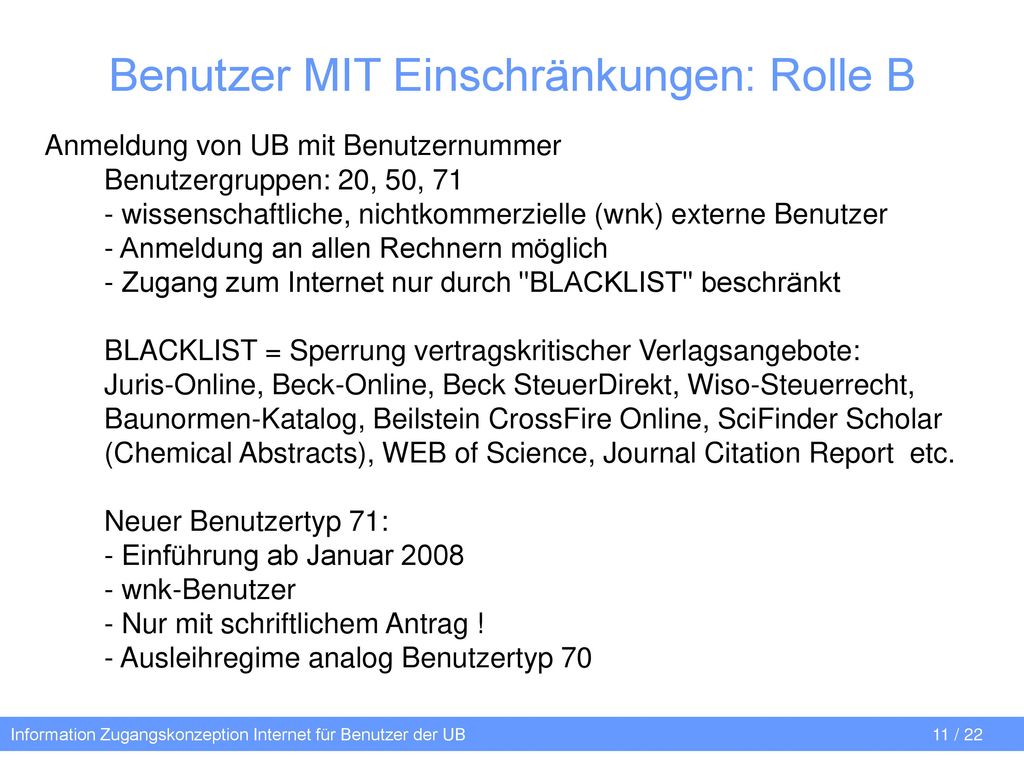 Benutzer MIT Einschränkungen: Rolle B

Anmeldung von UB mit Benutzernummer
Benutzergruppen: 20, 50, 71
- wissenschaftliche, nichtkommerzielle (wnk) externe Benutzer
- Anmeldung an allen Rechnern möglich
- Zugang zum Internet nur durch "BLACKLIST" beschränkt

BLACKLIST = Sperrung vertragskritischer Verlagsangebote:
Juris-Online, Beck-Online, Beck SteuerDirekt, Wiso-Steuerrecht, Baunormen-Katalog, Beilstein CrossFire Online, SciFinder Scholar (Chemical Abstracts), WEB of Science, Journal Citation Report etc.

Neuer Benutzertyp 71:
- Einführung ab Januar 2008
- wnk-Benutzer
- Nur mit schriftlichem Antrag !
- Ausleihregime analog Benutzertyp 70

Information Zugangskonzeption Internet für Benutzer der UB

11 / 22